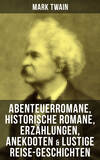 MARK TWAIN

ABENTEUERROMANE, HISTORISCHE ROMANE, ERZÄHLUNGEN, ANEKDOTEN & LUSTIGE REISE-GESCHICHTEN